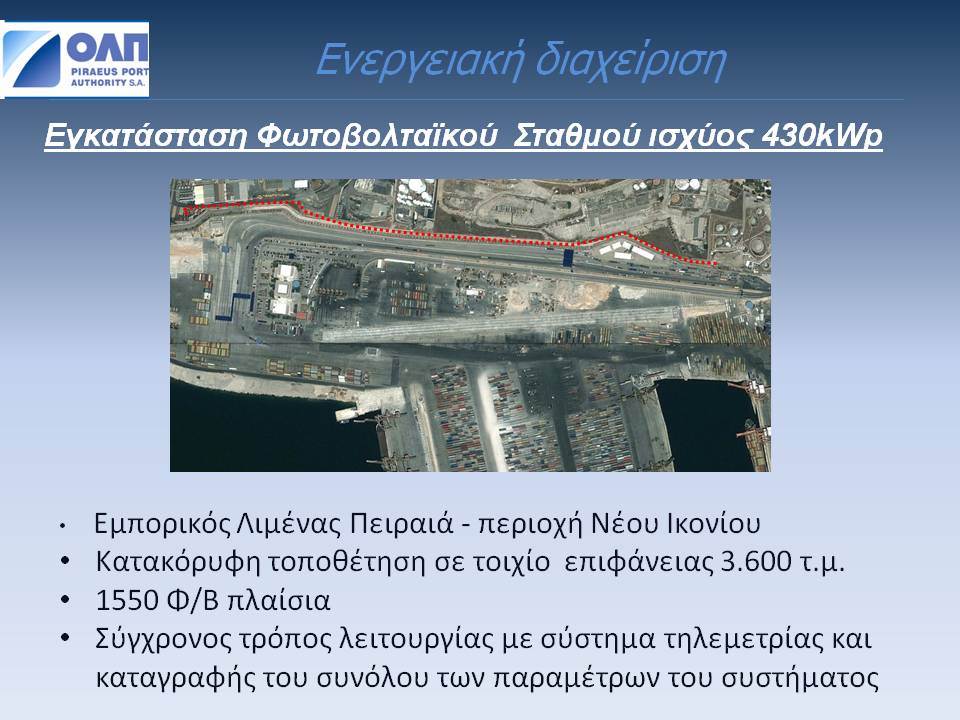 ΟΛΠ
PIRAEUS PORT AUTHORITY S.A.

Ενεργειακή διαχείριση

Εγκατάσταση Φωτοβολταϊκού Σταθμού ισχύος 430kWp

• Εμπορικός Λιμένας Πειραιά - περιοχή Νέου Ικονίου
• Κατακόρυφη τοποθέτηση σε τοιχίο επιφάνειας 3.600 τ.μ.
• 1550 Φ/Β πλαίσια
• Σύγχρονος τρόπος λειτουργίας με σύστημα τηλεμετρίας και καταγραφής του συνόλου των παραμέτρων του συστήματος